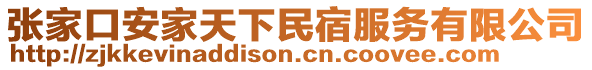 张家口安家天下民宿服务有限公司
http://zjkkevinaddison.cn.coovee.com